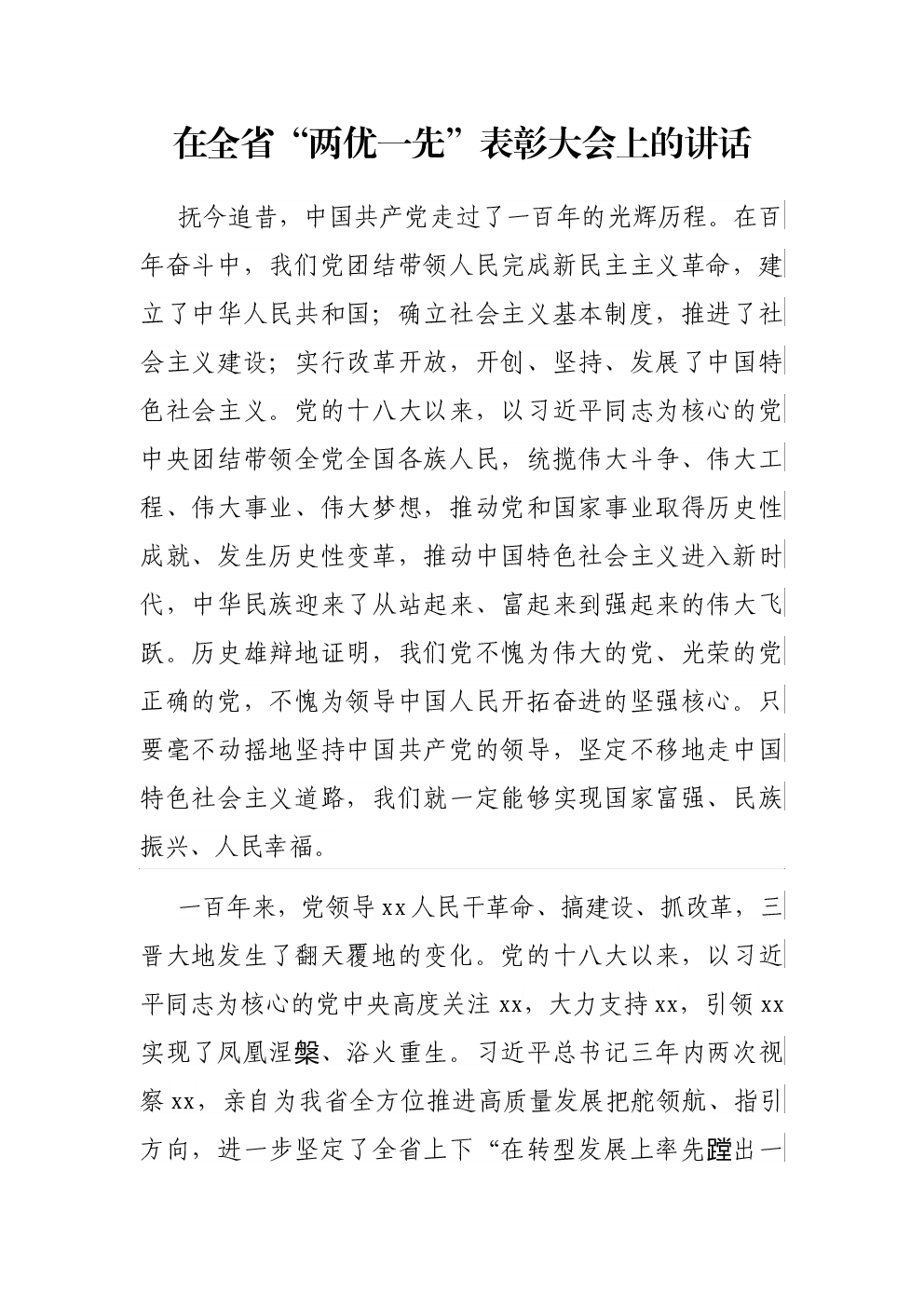 在全省“两优一先”表彰大会上的讲话

抚今追昔，中国共产党走过了一百年的光辉历程。在百年奋斗中，我们党团结带领人民完成新民主主义革命，建立了中华人民共和国；确立社会主义基本制度，推进了社会主义建设；实行改革开放，开创、坚持、发展了中国特色社会主义。党的十八大以来，以习近平同志为核心的党中央团结带领全党全国各族人民，统揽伟大斗争、伟大工程、伟大事业、伟大梦想，推动党和国家事业取得历史性成就、发生历史性变革，推动中国特色社会主义进入新时代，中华民族迎来了从站起来、富起来到强起来的伟大飞跃。历史雄辩地证明，我们党不愧为伟大的党、光荣的党正确的党，不愧为领导中国人民开拓奋进的坚强核心。只要毫不动摇地坚持中国共产党的领导，坚定不移地走中国特色社会主义道路，我们就一定能够实现国家富强、民族振兴、人民幸福。

一百年来，党领导xx人民干革命、搞建设、抓改革，三晋大地发生了翻天覆地的变化。党的十八大以来，以习近平同志为核心的党中央高度关注xx，大力支持xx，引领xx实现了凤凰涅槃、浴火重生。习近平总书记三年内两次视察xx，亲自为我省全方位推进高质量发展把舵领航、指引方向，进一步坚定了全省上下“在转型发展上率先蹚出一